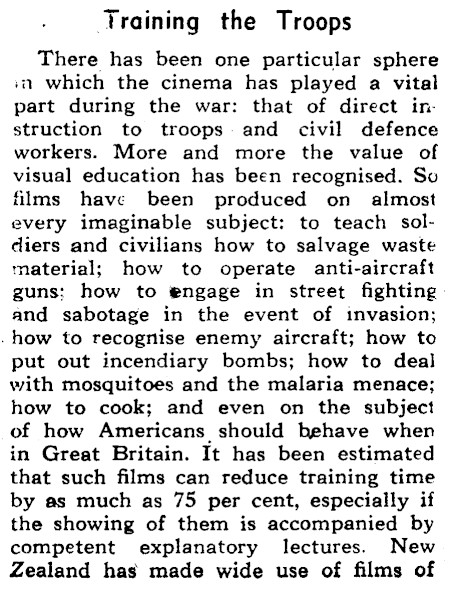 Training the Troops

There has been one particular sphere in which the cinema has played a vital part during the war: that of direct instruction to troops and civil defence workers. More and more the value of visual education has been recognised. So films have been produced on almost every imaginable subject: to teach soldiers and civilians how to salvage waste material; how to operate anti-aircraft guns; how to engage in street fighting and sabotage in the event of invasion; how to recognise enemy aircraft; how to put out incendiary bombs; how to deal with mosquitoes and the malaria menace; how to cook; and even on the subject of how Americans should behave when in Great Britain. It has been estimated that such films can reduce training time by as much as 75 per cent, especially if the showing of them is accompanied by competent explanatory lectures. New Zealand has made wide use of films of